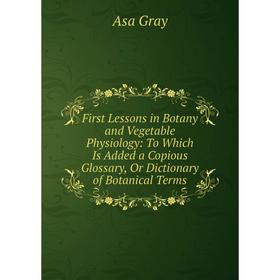 Asa Gray

First Lessons in Botany and Vegetable Physiology: To Which Is Added a Copious Glossary, Or Dictionary of Botanical Terms